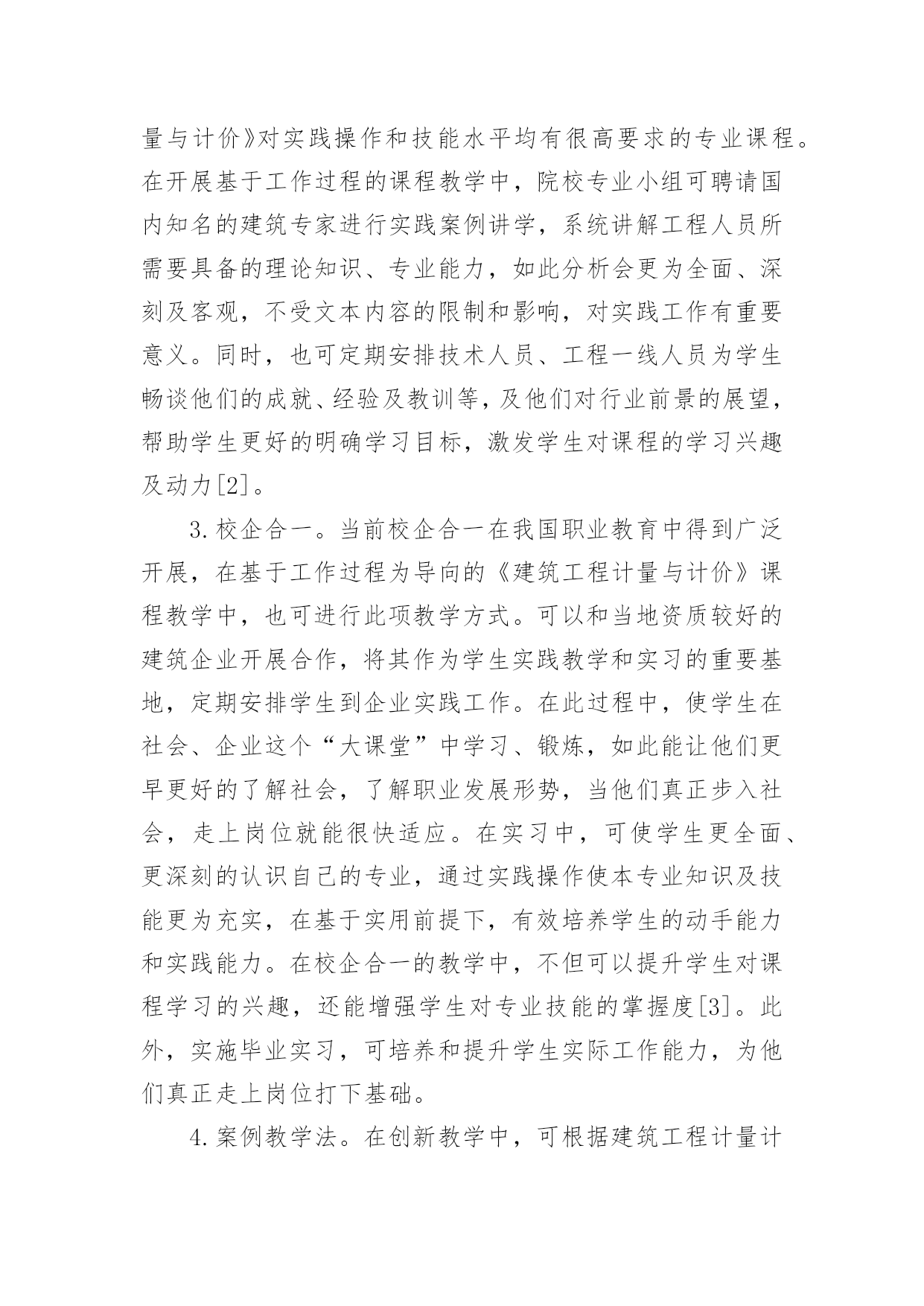 量与计价》对实践操作和技能水平均有很高要求的专业课程。在开展基于工作过程的课程教学中，院校专业小组可聘请国内知名的建筑专家进行实践案例讲学，系统讲解工程人员所需要具备的理论知识、专业能力，如此分析会更为全面、深刻及客观，不受文本内容的限制和影响，对实践工作有重要意义。同时，也可定期安排技术人员、工程一线人员为学生畅谈他们的成就、经验及教训等，及他们对行业前景的展望，帮助学生更好的明确学习目标，激发学生对课程的学习兴趣及动力[2]。

3.校企合一。当前校企合一在我国职业教育中得到广泛开展，在基于工作过程为导向的《建筑工程计量与计价》课程教学中，也可进行此项教学方式。可以和当地资质较好的建筑企业开展合作，将其作为学生实践教学和实习的重要基地，定期安排学生到企业实践工作。在此过程中，使学生在社会、企业这个“大课堂”中学习、锻炼，如此能让他们更早更好的了解社会，了解职业发展形势，当他们真正步入社会，走上岗位就能很快适应。在实习中，可使学生更全面、更深刻的认识自己的专业，通过实践操作使本专业知识及技能更为充实，在基于实用前提下，有效培养学生的动手能力和实践能力。在校企合一的教学中，不但可以提升学生对课程学习的兴趣，还能增强学生对专业技能的掌握度[3]。此外，实施毕业实习，可培养和提升学生实际工作能力，为他们真正走上岗位打下基础。

4.案例教学法。在创新教学中，可根据建筑工程计量计